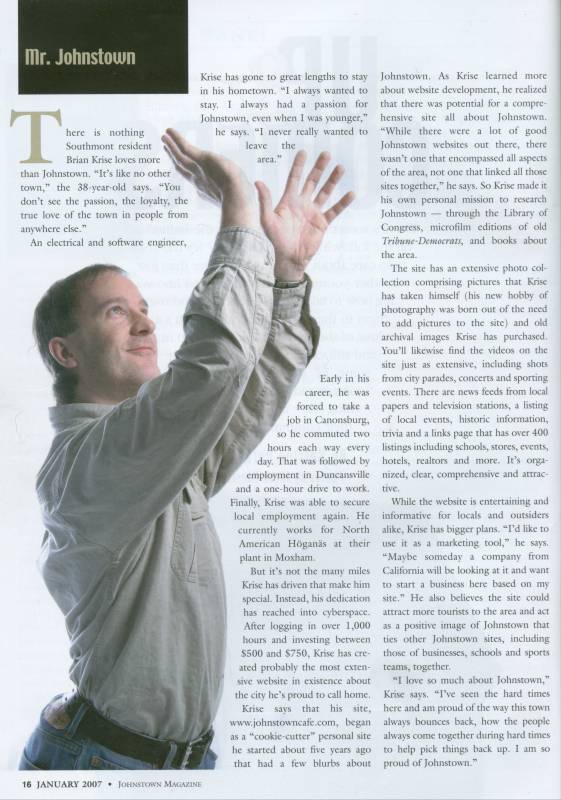 Mr. Johnstown

There is nothing Southmont resident Brian Krise loves more than Johnstown. "It's like no other town," the 38-year-old says. "You don't see the passion, the loyalty, the true love of the town in people from anywhere else."

An electrical and software engineer,

Krise has gone to great lengths to stay in his hometown. "I always wanted to stay. I always had a passion for Johnstown, even when I was younger," he says. "I never really wanted to leave the area."

Early in his career, he was forced to take a job in Canonsburg, so he commuted two hours each way every day. That was followed by employment in Duncansville and a one-hour drive to work. Finally, Krise was able to secure local employment again. He currently works for North American Höganäs at their plant in Moxham.

But it's not the many miles Krise has driven that make him special. Instead, his dedication has reached into cyberspace. After logging in over 1,000 hours and investing between $500 and $750, Krise has created probably the most extensive website in existence about the city he's proud to call home.

Krise says that his site, www.johnstowncafe.com, began as a "cookie-cutter" personal site he started about five years ago that had a few blurbs about Johnstown. As Krise learned more about website development, he realized that there was potential for a comprehensive site all about Johnstown. "While there were a lot of good Johnstown websites out there, there wasn't one that encompassed all aspects of the area, not one that linked all those sites together," he says. So Krise made it his own personal mission to research Johnstown — through the Library of Congress, microfilm editions of old Tribune-Democrats, and books about the area.

The site has an extensive photo collection comprising pictures that Krise has taken himself (his new hobby of photography was born out of the need to add pictures to the site) and old archival images Krise has purchased. You'll likewise find the videos on the site just as extensive, including shots from city parades, concerts and sporting events. There are news feeds from local papers and television stations, a listing of local events, historic information, trivia and a links page that has over 400 listings including schools, stores, events, hotels, realtors and more. It's organized, clear, comprehensive and attractive.

While the website is entertaining and informative for locals and outsiders alike, Krise has bigger plans. "I'd like to use it as a marketing tool," he says. "Maybe someday a company from California will be looking at it and want to start a business here based on my site." He also believes the site could attract more tourists to the area and act as a positive image of Johnstown that ties other Johnstown sites, including those of businesses, schools and sports teams, together.

"I love so much about Johnstown," Krise says. "I've seen the hard times here and am proud of the way this town always bounces back, how the people always come together during hard times to help pick things back up. I am so proud of Johnstown."

16 JANUARY 2007 • JOHNSTOWN MAGAZINE